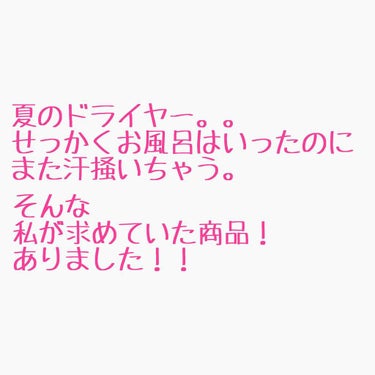 夏のドライヤー。。
せっかくお風呂はいったのに
また汗掻いちゃう。

そんな
私が求めていた商品！
ありました！！